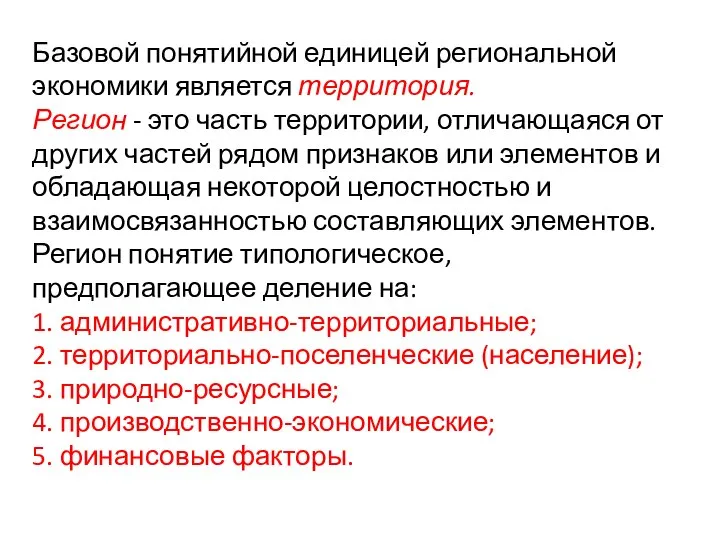 Базовой понятийной единицей региональной экономики является территория.
Регион - это часть территории, отличающаяся от других частей рядом признаков или элементов и обладающая некоторой целостностью и взаимосвязанностью составляющих элементов.
Регион понятие типологическое, предполагающее деление на:
1. административно-территориальные;
2. территориально-поселенческие (население);
3. природно-ресурсные;
4. производственно-экономические;
5. финансовые факторы.